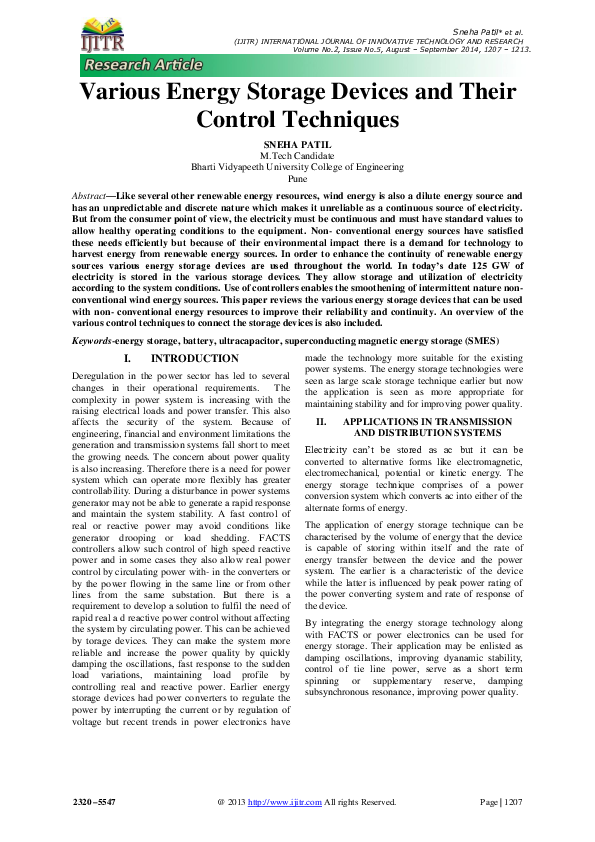 IJITR

Sneha Patil* et al.
(IJITR) INTERNATIONAL JOURNAL OF INNOVATIVE TECHNOLOGY AND RESEARCH
Volume No.2, Issue No.5, August – September 2014, 1207 – 1213.

Research Article

Various Energy Storage Devices and Their Control Techniques

SNEHA PATIL
M.Tech Candidate
Bharti Vidyapeeth University College of Engineering
Pune

Abstract—Like several other renewable energy resources, wind energy is also a dilute energy source and has an unpredictable and discrete nature which makes it unreliable as a continuous source of electricity. But from the consumer point of view, the electricity must be continuous and must have standard values to allow healthy operating conditions to the equipment. Non- conventional energy sources have satisfied these needs efficiently but because of their environmental impact there is a demand for technology to harvest energy from renewable energy sources. In order to enhance the continuity of renewable energy sources various energy storage devices are used throughout the world. In today's date 125 GW of electricity is stored in the various storage devices. They allow storage and utilization of electricity according to the system conditions. Use of controllers enables the smoothening of intermittent nature non-conventional wind energy sources. This paper reviews the various energy storage devices that can be used with non- conventional energy resources to improve their reliability and continuity. An overview of the various control techniques to connect the storage devices is also included.

Keywords-energy storage, battery, ultracapacitor, superconducting magnetic energy storage (SMES)

I. INTRODUCTION

Deregulation in the power sector has led to several changes in their operational requirements. The complexity in power system is increasing with the raising electrical loads and power transfer. This also affects the security of the system. Because of engineering, financial and environment limitations the generation and transmission systems fall short to meet the growing needs. The concern about power quality is also increasing. Therefore there is a need for power system which can operate more flexibly has greater controllability. During a disturbance in power systems generator may not be able to generate a rapid response and maintain the system stability. A fast control of real or reactive power may avoid conditions like generator drooping or load shedding. FACTS controllers allow such control of high speed reactive power and in some cases they also allow real power control by circulating power with- in the converters or by the power flowing in the same line or from other lines from the same substation. But there is a requirement to develop a solution to fulfil the need of rapid real a d reactive power control without affecting the system by circulating power. This can be achieved by torage devices. They can make the system more reliable and increase the power quality by quickly damping the oscillations, fast response to the sudden load variations, maintaining load profile by controlling real and reactive power. Earlier energy storage devices had power converters to regulate the power by interrupting the current or by regulation of voltage but recent trends in power electronics have made the technology more suitable for the existing power systems. The energy storage technologies were seen as large scale storage technique earlier but now the application is seen as more appropriate for maintaining stability and for improving power quality.

II. APPLICATIONS IN TRANSMISSION AND DISTRIBUTION SYSTEMS

Electricity can't be stored as ac but it can be converted to alternative forms like electromagnetic, electromechanical, potential or kinetic energy. The energy storage technique comprises of a power conversion system which converts ac into either of the alternate forms of energy.

The application of energy storage technique can be characterised by the volume of energy that the device is capable of storing within itself and the rate of energy transfer between the device and the power system. The earlier is a characteristic of the device while the latter is influenced by peak power rating of the power converting system and rate of response of the device.

By integrating the energy storage technology along with FACTS or power electronics can be used for energy storage. Their application may be enlisted as damping oscillations, improving dyanamic stability, control of tie line power, serve as a short term spinning or supplementary reserve, damping subsynchronous resonance, improving power quality.

2320 –5547 @ 2013 http://www.ijitr.com All rights Reserved. Page | 1207